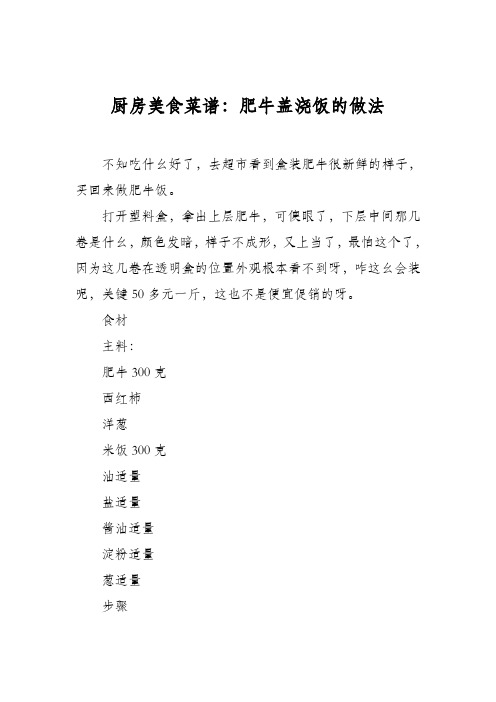 厨房美食菜谱：肥牛盖浇饭的做法

不知吃什么好了，去超市看到盒装肥牛很新鲜的样子，买回来做肥牛饭。

打开塑料盒，拿出上层肥牛，可傻眼了，下层中间那几卷是什么，颜色发暗，样子不成形，又上当了，最怕这个了，因为这几卷在透明盒的位置外观根本看不到呀，咋这么会装呢，关键50多元一斤，这也不是便宜促销的呀。

食材

主料：

肥牛300克

西红柿

洋葱

米饭300克

油适量

盐适量

酱油适量

淀粉适量

葱适量

步骤